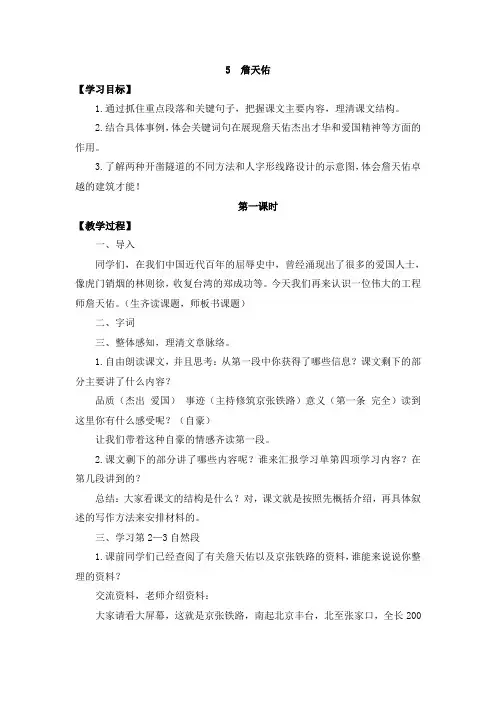 5 詹天佑

【学习目标】

1. 通过抓住重点段落和关键句子，把握课文主要内容，理清课文结构。

2. 结合具体事例，体会关键词句在展现詹天佑杰出才华和爱国精神等方面的作用。

3. 了解两种开凿隧道的不同方法和人字形线路设计的示意图，体会詹天佑卓越的建筑才能！

第一课时

【教学过程】

一、导入

同学们，在我们中国近代百年的屈辱史中，曾经涌现出了很多的爱国人士，像虎门销烟的林则徐，收复台湾的郑成功等。今天我们再来认识一位伟大的工程师詹天佑。（生齐读课题，师板书课题）

二、字词

三、整体感知，理清文章脉络。

1. 自由朗读课文，并且思考：从第一段中你获得了哪些信息？课文剩下的部分主要讲了什么内容？

品质（杰出 爱国） 事迹（主持修筑京张铁路）意义（第一条 完全）读到这里你有什么感受呢？（自豪）

让我们带着这种自豪的情感齐读第一段。

2. 课文剩下的部分讲了哪些内容呢？谁来汇报学习单第四项学习内容？在第几段讲到的？

总结：大家看课文的结构是什么？对，课文就是按照先概括介绍，再具体叙述的写作方法来安排材料的。

三、学习第 2—3 自然段

1. 课前同学们已经查阅了有关詹天佑以及京张铁路的资料，谁能来说说你整理的资料？

交流资料，老师介绍资料：

大家请看大屏幕，这就是京张铁路，南起北京丰台，北至张家口，全长 200